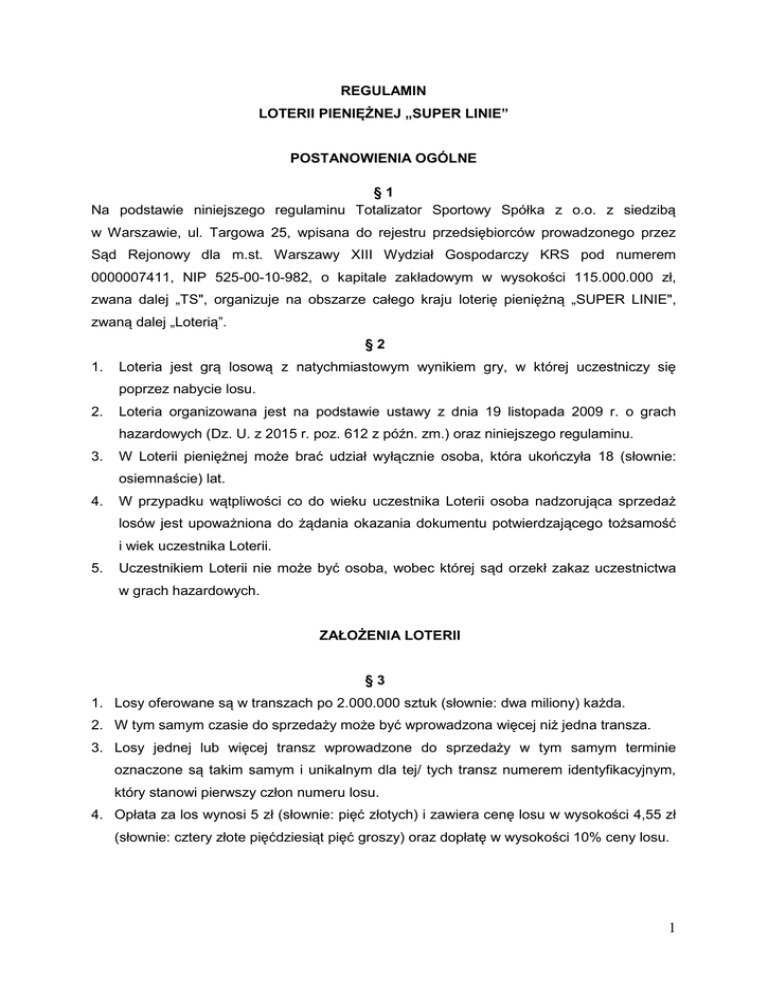 REGULAMIN
LOTERII PIENIĘŻNEJ „SUPER LINIE”

POSTANOWIENIA OGÓLNE

§ 1
Na podstawie niniejszego regulaminu Totalizator Sportowy Spółka z o.o. z siedzibą w Warszawie, ul. Targowa 25, wpisana do rejestru przedsiębiorców prowadzonego przez Sąd Rejonowy dla m.st. Warszawy XIII Wydział Gospodarczy KRS pod numerem 0000007411, NIP 525-00-10-982, o kapitale zakładowym w wysokości 115.000.000 zł, zwana dalej „TS", organizuje na obszarze całego kraju loterię pieniężną „SUPER LINIE", zwaną dalej „Loterią”.

§ 2
1. Loteria jest grą losową z natychmiastowym wynikiem gry, w której uczestniczy się poprzez nabycie losu.
2. Loteria organizowana jest na podstawie ustawy z dnia 19 listopada 2009 r. o grach hazardowych (Dz. U. z 2015 r. poz. 612 z późn. zm.) oraz niniejszego regulaminu.
3. W Loterii pieniężnej może brać udział wyłącznie osoba, która ukończyła 18 (słownie: osiemnaście) lat.
4. W przypadku wątpliwości co do wieku uczestnika Loterii osoba nadzorująca sprzedaż losów jest upoważniona do żądania okazania dokumentu potwierdzającego tożsamość i wiek uczestnika Loterii.
5. Uczestnikiem Loterii nie może być osoba, wobec której sąd orzekł zakaz uczestnictwa w grach hazardowych.

ZAŁOŻENIA LOTERII

§ 3
1. Losy oferowane są w transzach po 2.000.000 sztuk (słownie: dwa miliony) każda.
2. W tym samym czasie do sprzedaży może być wprowadzona więcej niż jedna transza.
3. Losy jednej lub więcej transz wprowadzone do sprzedaży w tym samym terminie oznaczone są takim samym i unikalnym dla tej/ tych transz numerem identyfikacyjnym, który stanowi pierwszy człon numeru losu.
4. Opłata za los wynosi 5 zł (słownie: pięć złotych) i zawiera cenę losu w wysokości 4,55 zł (słownie: cztery złote pięćdziesiąt pięć groszy) oraz dopłatę w wysokości 10% ceny losu.

1